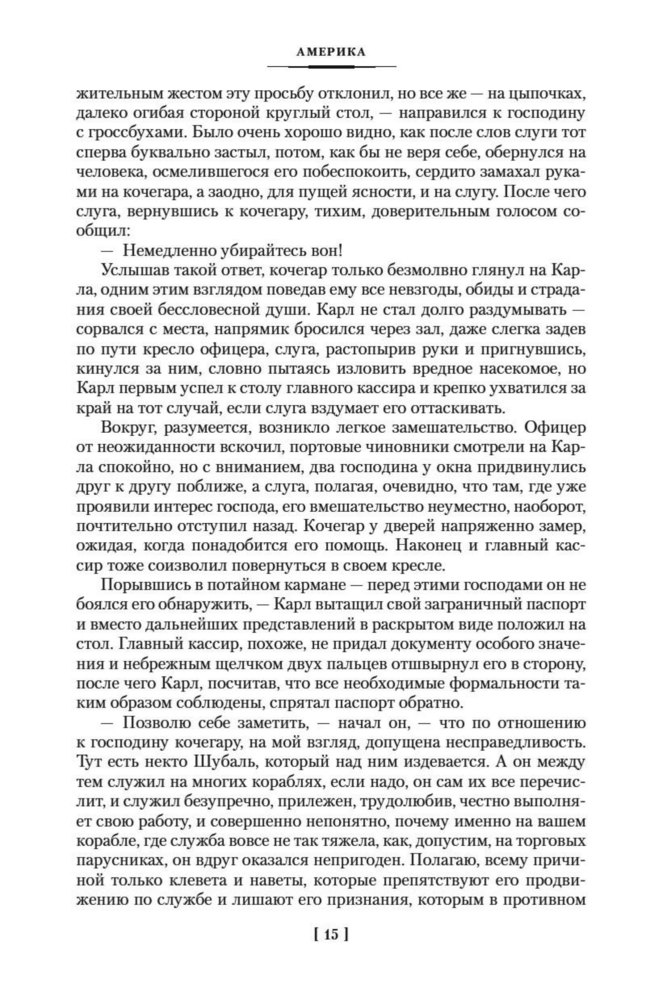 АМЕРИКА

жительным жестом эту просьбу отклонил, но все же — на цыпочках, далеко огибая стороной круглый стол, — направился к господину с гроссбухами. Было очень хорошо видно, как после слов слуги тот сперва буквально застыл, потом, как бы не веря себе, обернулся на человека, осмелившегося его побеспокоить, сердито замахал руками на кочегара, а заодно, для пущей ясности, и на слугу. После чего слуга, вернувшись к кочегару, тихим, доверительным голосом сообщил:

— Немедленно убирайтесь вон!

Услышав такой ответ, кочегар только безмолвно глянул на Карла, одним этим взглядом поведав ему все невзгоды, обиды и страдания своей бессловесной души. Карл не стал долго раздумывать — сорвался с места, напрямик бросился через зал, даже слегка задев по пути кресло офицера, слуга, растопырив руки и пригнувшись, кинулся за ним, словно пытаясь изловить вредное насекомое, но Карл первым успел к столу главного кассира и крепко ухватился за край на тот случай, если слуга вздумает его оттаскивать.

Вокруг, разумеется, возникло легкое замешательство. Офицер от неожиданности вскочил, портовые чиновники смотрели на Карла спокойно, но с вниманием, два господина у окна придвинулись друг к другу поближе, а слуга, полагая, очевидно, что там, где уже проявили интерес господа, его вмешательство неуместно, наоборот, почтительно отступил назад. Кочегар у дверей напряженно замер, ожидая, когда понадобится его помощь. Наконец и главный кассир тоже соизволил повернуться в своем кресле.

Порывшись в потайном кармане — перед этими господами он не боялся его обнаружить, — Карл вытащил свой заграничный паспорт и вместо дальнейших представлений в раскрытом виде положил на стол. Главный кассир, похоже, не придал документу особого значения и небрежным щелчком двух пальцев отшвырнул его в сторону, после чего Карл, посчитав, что все необходимые формальности таким образом соблюдены, спрятал паспорт обратно.

— Позволю себе заметить, — начал он, — что по отношению к господину кочегару, на мой взгляд, допущена несправедливость. Тут есть некто Шубаль, который над ним издевается. А он между тем служил на многих кораблях, если надо, он сам их все перечислит, и служил безупречно, прилежен, трудолюбив, честно выполняет свою работу, и совершенно непонятно, почему именно на вашем корабле, где служба вовсе не так тяжела, как, допустим, на торговых парусниках, он вдруг оказался непригоден. Полагаю, всему причиной только клевета и наветы, которые препятствуют его продвижению по службе и лишают его признания, которым в противном

[ 15 ]